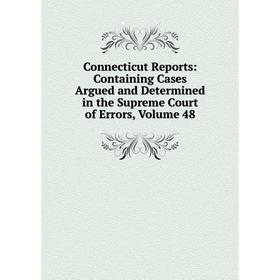 Connecticut Reports: Containing Cases Argued and Determined in the Supreme Court of Errors, Volume 48